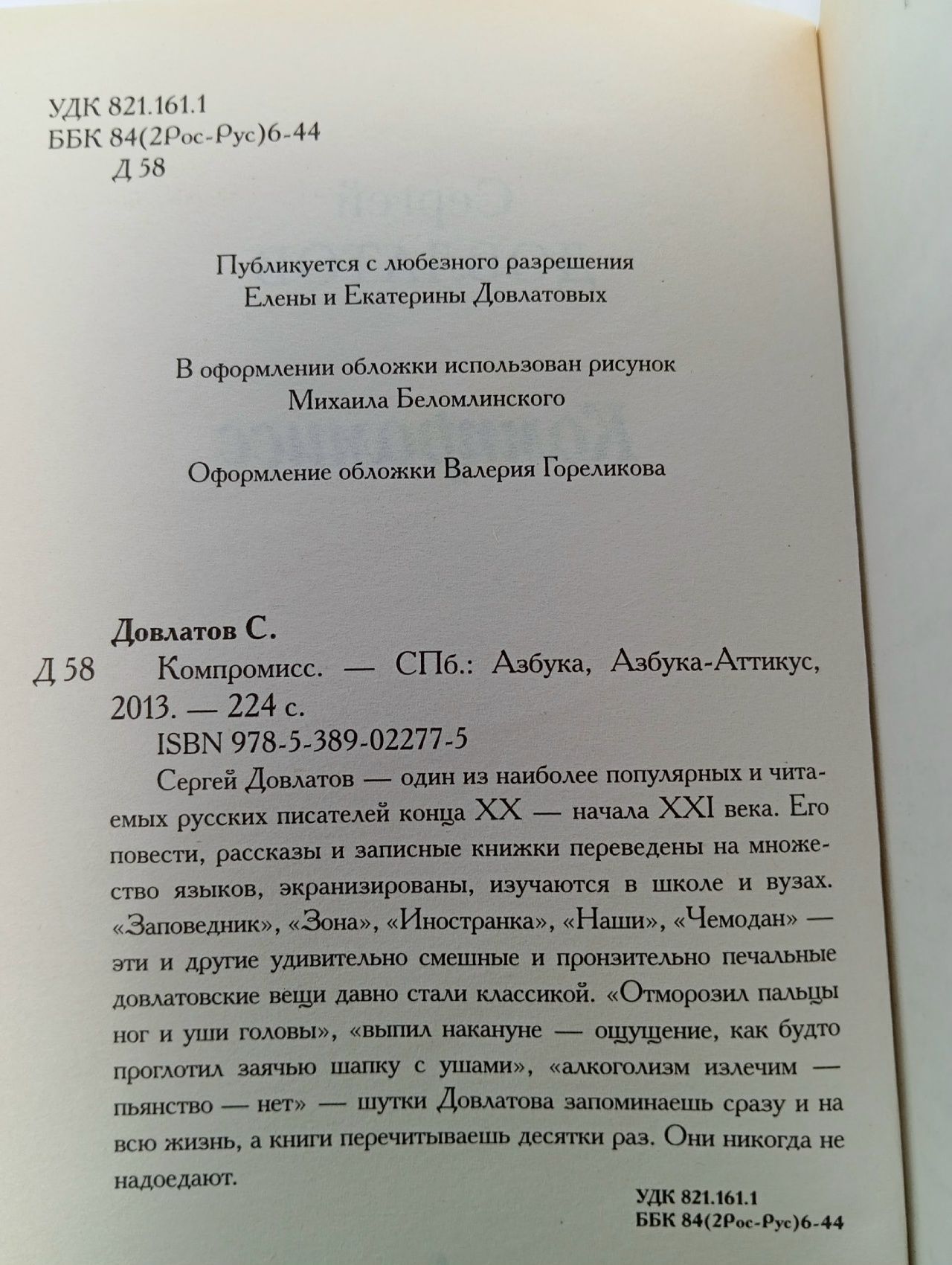 УДК 821.161.1
ББК 84(2Рос-Рус)6-44
Д 58

Публикуется с любезного разрешения
Елены и Екатерины Довлатовых

В оформлении обложки использован рисунок
Михаила Беломлинского

Оформление обложки Валерия Гореликова

Довлатов С.
Д 58 Компромисс. — СПб.: Азбука, Азбука-Аттикус, 2013. — 224 с.
ISBN 978-5-389-02277-5

Сергей Довлатов — один из наиболее популярных и читаемых русских писателей конца XX — начала XXI века. Его повести, рассказы и записные книжки переведены на множество языков, экранизированы, изучаются в школе и вузах. «Заповедник», «Зона», «Иностранка», «Наши», «Чемодан» — эти и другие удивительно смешные и пронзительно печальные довлатовские вещи давно стали классикой. «Отморозил пальцы ног и уши головы», «выпил накануне — ощущение, как будто проглотил заячью шапку с ушами», «алкоголизм излечим — пьянство — нет» — шутки Довлатова запоминаешь сразу и на всю жизнь, а книги перечитываешь десятки раз. Они никогда не надоедают.

УДК 821.161.1
ББК 84(2Рос-Рус)6-44